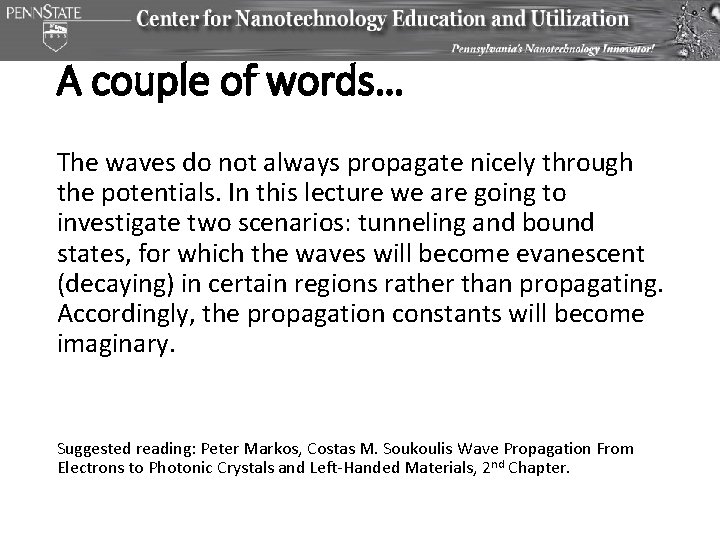 PENNSTATE

Center for Nanotechnology Education and Utilization

Pennsylvania's Nanotechnology Innovator!

A couple of words…

The waves do not always propagate nicely through the potentials. In this lecture we are going to investigate two scenarios: tunneling and bound states, for which the waves will become evanescent (decaying) in certain regions rather than propagating. Accordingly, the propagation constants will become imaginary.

Suggested reading: Peter Markos, Costas M. Soukoulis Wave Propagation From Electrons to Photonic Crystals and Left-Handed Materials, 2nd Chapter.